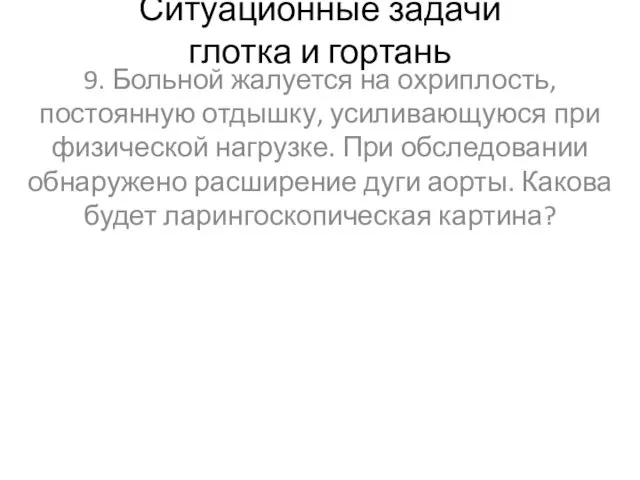 Ситуационные задачи
глотка и гортань

9. Больной жалуется на охриплость, постоянную отдышку, усиливающуюся при физической нагрузке. При обследовании обнаружено расширение дуги аорты. Какова будет ларингоскопическая картина?